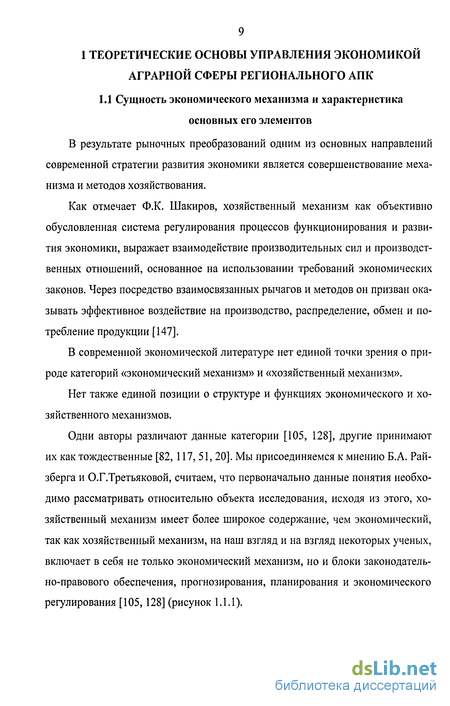 9

1 ТЕОРЕТИЧЕСКИЕ ОСНОВЫ УПРАВЛЕНИЯ ЭКОНОМИКОЙ АГРАРНОЙ СФЕРЫ РЕГИОНАЛЬНОГО АПК

1.1 Сущность экономического механизма и характеристика основных его элементов

В результате рыночных преобразований одним из основных направлений современной стратегии развития экономики является совершенствование механизма и методов хозяйствования.

Как отмечает Ф.К. Шакиров, хозяйственный механизм как объективно обусловленная система регулирования процессов функционирования и развития экономики, выражает взаимодействие производительных сил и производственных отношений, основанное на использовании требований экономических законов. Через посредство взаимосвязанных рычагов и методов он призван оказывать эффективное воздействие на производство, распределение, обмен и потребление продукции [147].

В современной экономической литературе нет единой точки зрения о природе категорий «экономический механизм» и «хозяйственный механизм».

Нет также единой позиции о структуре и функциях экономического и хозяйственного механизмов.

Одни авторы различают данные категории [105, 128], другие принимают их как тождественные [82, 117, 51, 20]. Мы присоединяемся к мнению Б.А. Райзберга и О.Г.Третьяковой, считаем, что первоначально данные понятия необходимо рассматривать относительно объекта исследования, исходя из этого, хозяйственный механизм имеет более широкое содержание, чем экономический, так как хозяйственный механизм, на наш взгляд и на взгляд некоторых ученых, включает в себя не только экономический механизм, но и блоки законодательно-правового обеспечения, прогнозирования, планирования и экономического регулирования [105, 128] (рисунок 1.1.1).

dsLib.net
библиотека диссертаций